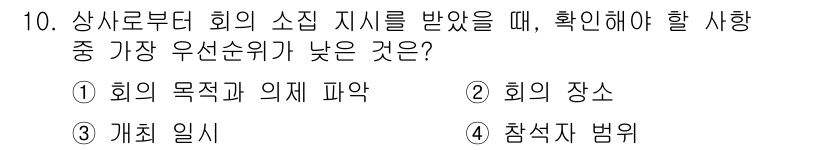 10. 상사로부터 회의 소집 지시를 받았을 때, 확인해야 할 사항 중 가장 우선순위가 낮은 것은?

① 회의 목적과 의제 파악
② 회의 장소
③ 개최 일시
④ 참석자 범위